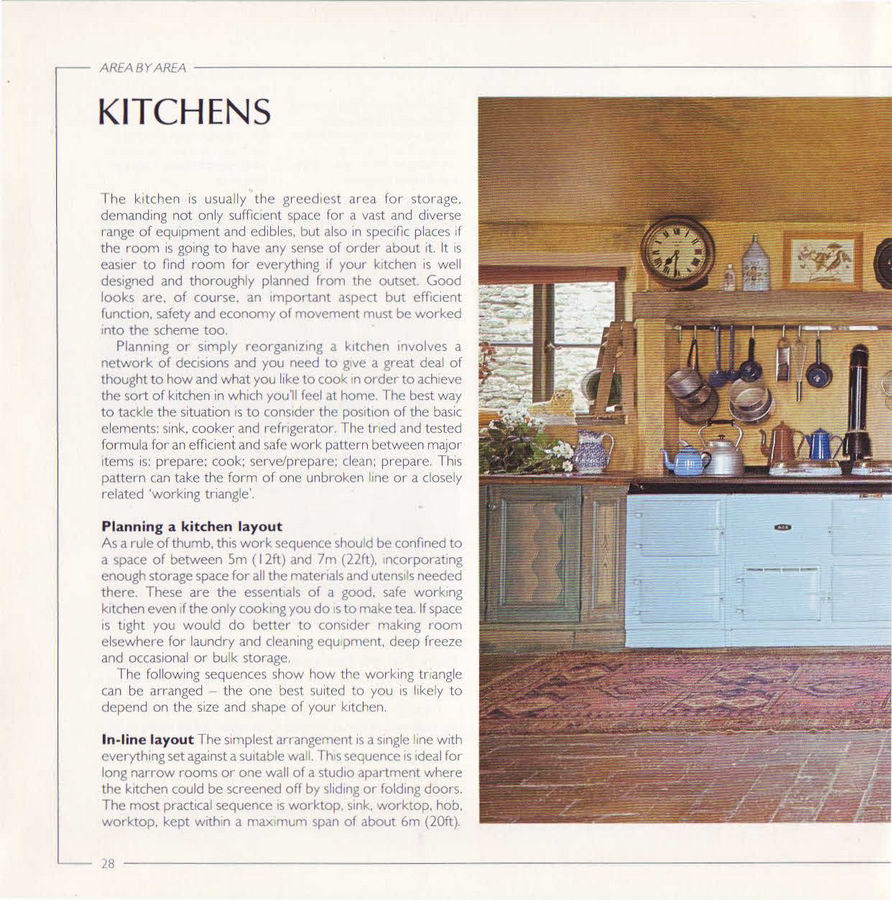 AREA BY AREA

KITCHENS

The kitchen is usually the greediest area for storage, demanding not only sufficient space for a vast and diverse range of equipment and edibles, but also in specific places if the room is going to have any sense of order about it. It is easier to find room for everything if your kitchen is well designed and thoroughly planned from the outset. Good looks are, of course, an important aspect but efficient function, safety and economy of movement must be worked into the scheme too.

Planning or simply reorganizing a kitchen involves a network of decisions and you need to give a great deal of thought to how and what you like to cook in order to achieve the sort of kitchen in which you'll feel at home. The best way to tackle the situation is to consider the position of the basic elements: sink, cooker and refrigerator. The tried and tested formula for an efficient and safe work pattern between major items is: prepare; cook; serve/prepare; clean; prepare. This pattern can take the form of one unbroken line or a closely related 'working triangle'.

Planning a kitchen layout
As a rule of thumb, this work sequence should be confined to a space of between 5m (12ft) and 7m (22ft), incorporating enough storage space for all the materials and utensils needed there. These are the essentials of a good, safe working kitchen even if the only cooking you do is to make tea. If space is tight you would do better to consider making room elsewhere for laundry and cleaning equipment, deep freeze and occasional or bulk storage.

The following sequences show how the working triangle can be arranged – the one best suited to you is likely to depend on the size and shape of your kitchen.

In-line layout The simplest arrangement is a single line with everything set against a suitable wall. This sequence is ideal for long narrow rooms or one wall of a studio apartment where the kitchen could be screened off by sliding or folding doors. The most practical sequence is worktop, sink, worktop, hob, worktop, kept within a maximum span of about 6m (20ft).

28